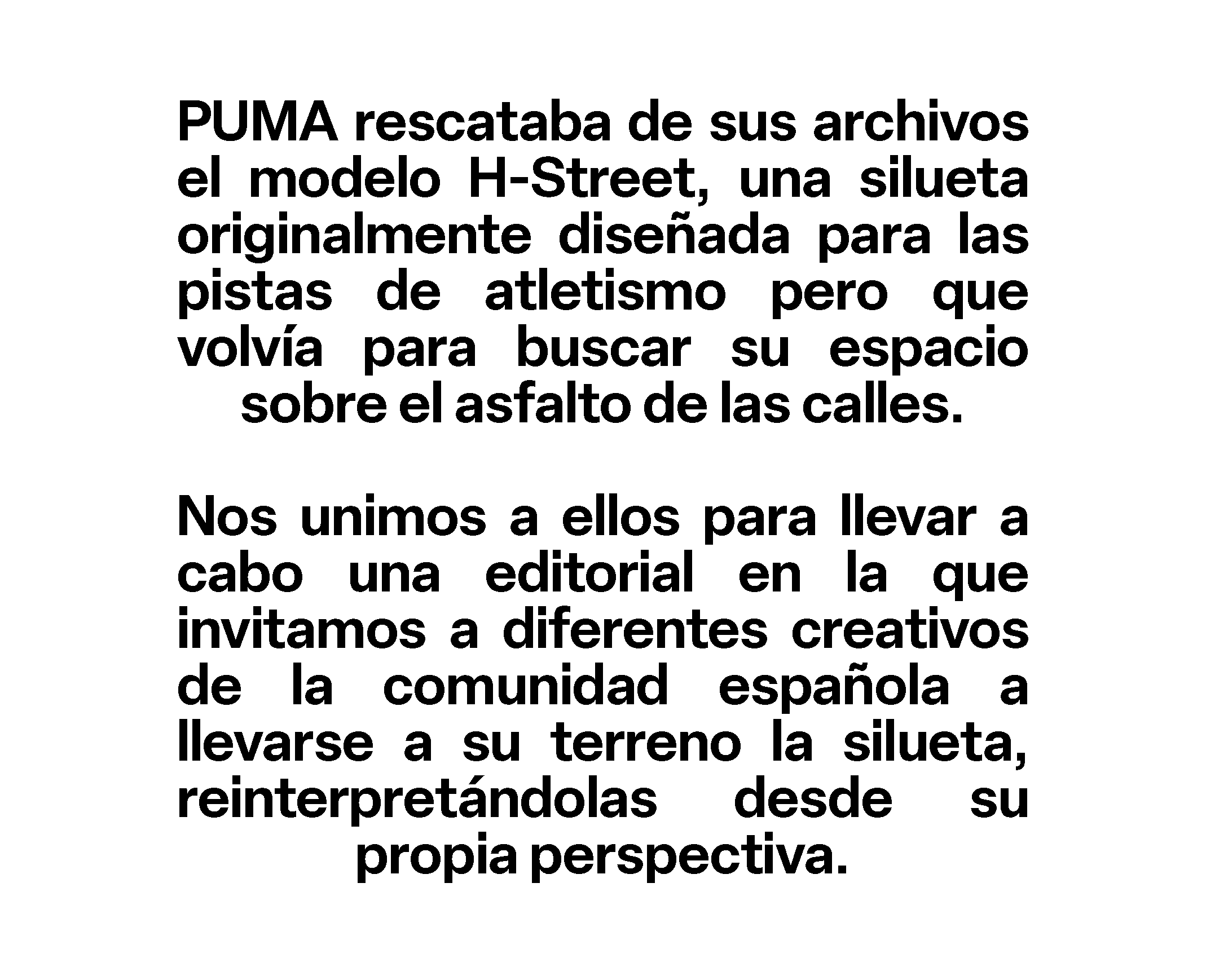 PUMA rescataba de sus archivos el modelo H-Street, una silueta originalmente diseñada para las pistas de atletismo pero que volvía para buscar su espacio sobre el asfalto de las calles.

Nos unimos a ellos para llevar a cabo una editorial en la que invitamos a diferentes creativos de la comunidad española a llevarse a su terreno la silueta, reinterpretándolas desde su propia perspectiva.